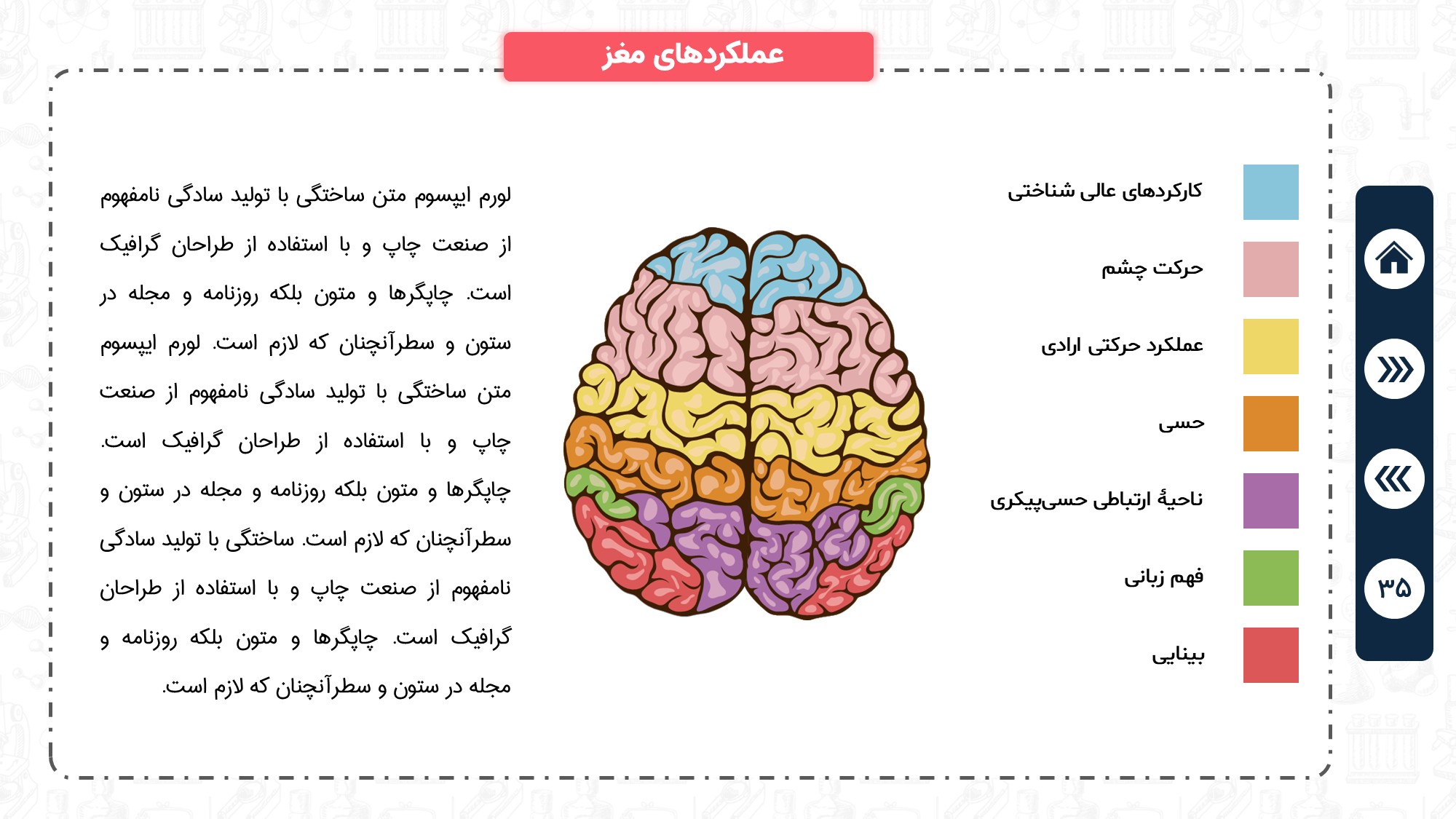 عملکردهای مغز

کارکردهای عالی شناختی

حرکت چشم

عملکرد حرکتی ارادی

حسی

ناحیهٔ ارتباطی حسی‌پیکری

فهم زبانی

بینایی

لورم ایپسوم متن ساختگی با تولید سادگی نامفهوم از صنعت چاپ و با استفاده از طراحان گرافیک است. چاپگرها و متون بلکه روزنامه و مجله در ستون و سطرآنچنان که لازم است. لورم ایپسوم متن ساختگی با تولید سادگی نامفهوم از صنعت چاپ و با استفاده از طراحان گرافیک است. چاپگرها و متون بلکه روزنامه و مجله در ستون و سطرآنچنان که لازم است. ساختگی با تولید سادگی نامفهوم از صنعت چاپ و با استفاده از طراحان گرافیک است. چاپگرها و متون بلکه روزنامه و مجله در ستون و سطرآنچنان که لازم است.

۳۵